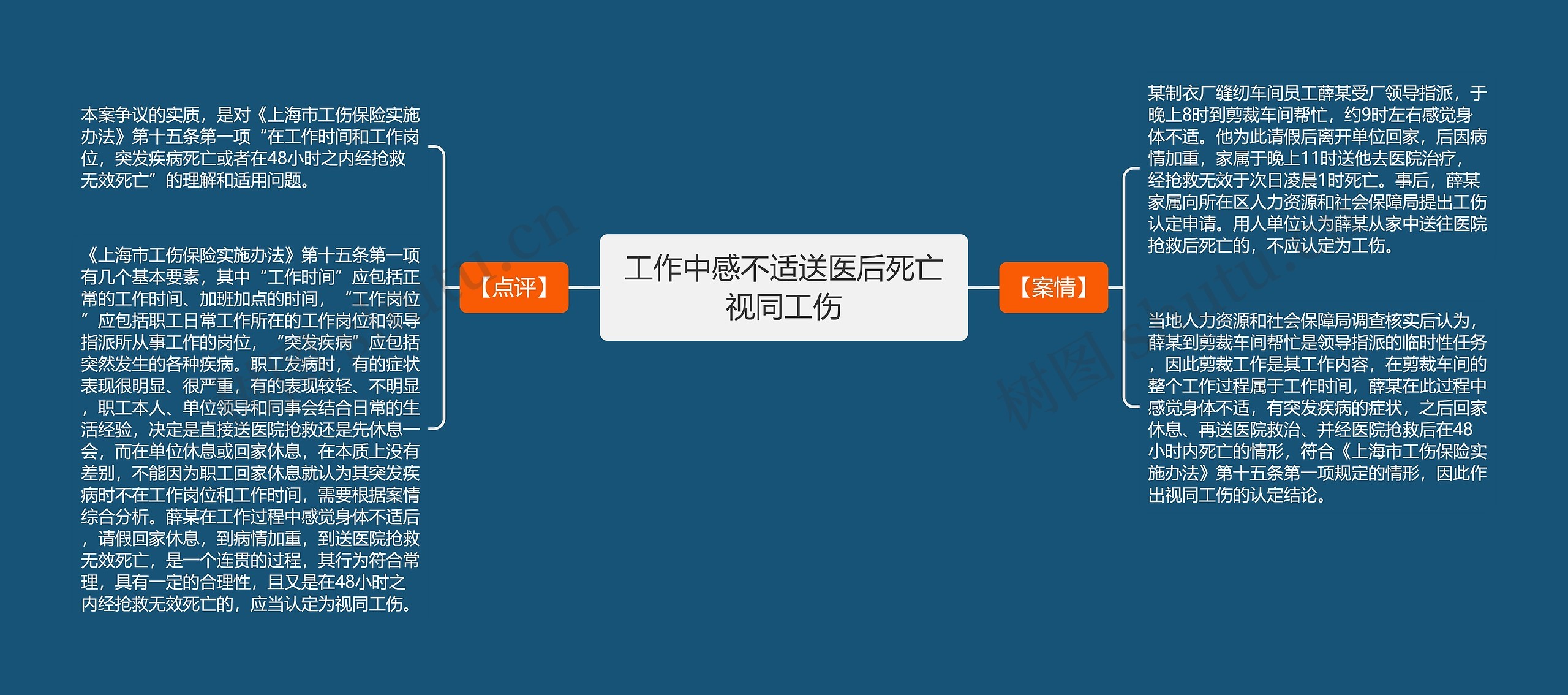 工作中感不适送医后死亡视同工伤

【点评】

本案争议的实质，是对《上海市工伤保险实施办法》第十五条第一项“在工作时间和工作岗位，突发疾病死亡或者在48小时之内经抢救无效死亡”的理解和适用问题。

《上海市工伤保险实施办法》第十五条第一项有几个基本要素，其中“工作时间”应包括正常的工作时间、加班加点的时间，“工作岗位”应包括职工日常工作所在的工作岗位和领导指派所从事工作的岗位，“突发疾病”应包括突然发生的各种疾病。职工发病时，有的症状表现很明显、很严重，有的表现较轻、不明显，职工本人、单位领导和同事会结合日常的生活经验，决定是直接送医院抢救还是先休息一会，而在单位休息或回家休息，在本质上没有差别，不能因为职工回家休息就认为其突发疾病时不在工作岗位和工作时间，需要根据案情综合分析。薛某在工作过程中感觉身体不适后，请假回家休息，到病情加重，到送医院抢救无效死亡，是一个连贯的过程，其行为符合常理，具有一定的合理性，且又是在48小时之内经抢救无效死亡的，应当认定为视同工伤。

【案情】

某制衣厂缝纫车间员工薛某受厂领导指派，于晚上8时到剪裁车间帮忙，约9时左右感觉身体不适。他为此请假后离开单位回家，后因病情加重，家属于晚上11时送他去医院治疗，经抢救无效于次日凌晨1时死亡。事后，薛某家属向所在区人力资源和社会保障局提出工伤认定申请。用人单位认为薛某从家中送往医院抢救后死亡的，不应认定为工伤。

当地人力资源和社会保障局调查核实后认为，薛某到剪裁车间帮忙是领导指派的临时性任务，因此剪裁工作是其工作内容，在剪裁车间的整个工作过程属于工作时间，薛某在此过程中感觉身体不适，有突发疾病的症状，之后回家休息、再送医院救治、并经医院抢救后在48小时内死亡的情形，符合《上海市工伤保险实施办法》第十五条第一项规定的情形，因此作出视同工伤的认定结论。

树图 shutu.cn